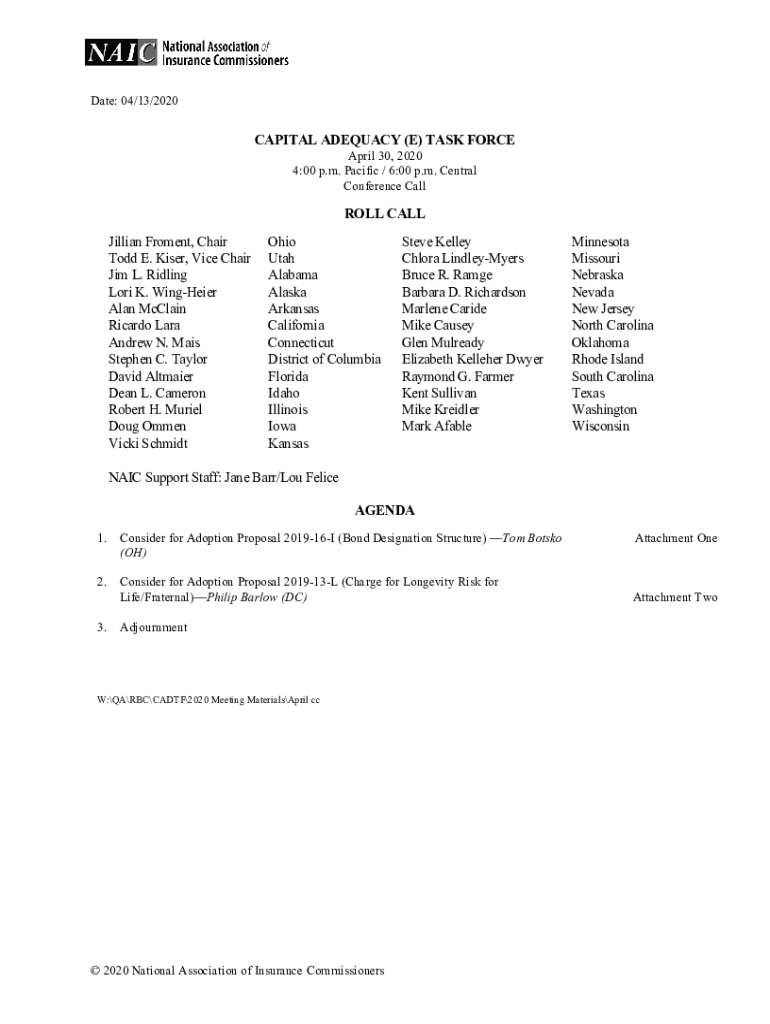 NAIC National Association of Insurance Commissioners

Date: 04/13/2020

CAPITAL ADEQUACY (E) TASK FORCE
April 30, 2020
4:00 p.m. Pacific / 6:00 p.m. Central
Conference Call

ROLL CALL

| | | | |
|---|---|---|---|
| Jillian Froment, Chair | Ohio | Steve Kelley | Minnesota |
| Todd E. Kiser, Vice Chair | Utah | Chlora Lindley-Myers | Missouri |
| Jim L. Ridling | Alabama | Bruce R. Ramge | Nebraska |
| Lori K. Wing-Heier | Alaska | Barbara D. Richardson | Nevada |
| Alan McClain | Arkansas | Marlene Caride | New Jersey |
| Ricardo Lara | California | Mike Causey | North Carolina |
| Andrew N. Mais | Connecticut | Glen Mulready | Oklahoma |
| Stephen C. Taylor | District of Columbia | Elizabeth Kelleher Dwyer | Rhode Island |
| David Altmaier | Florida | Raymond G. Farmer | South Carolina |
| Dean L. Cameron | Idaho | Kent Sullivan | Texas |
| Robert H. Muriel | Illinois | Mike Kreidler | Washington |
| Doug Ommen | Iowa | Mark Afable | Wisconsin |
| Vicki Schmidt | Kansas | | |

NAIC Support Staff: Jane Barr/Lou Felice

AGENDA

1. Consider for Adoption Proposal 2019-16-I (Bond Designation Structure) —Tom Botsko (OH) Attachment One

2. Consider for Adoption Proposal 2019-13-L (Charge for Longevity Risk for Life/Fraternal)—Philip Barlow (DC) Attachment Two

3. Adjournment

W:\QA\RBC\CADTF\2020 Meeting Materials\April cc

© 2020 National Association of Insurance Commissioners